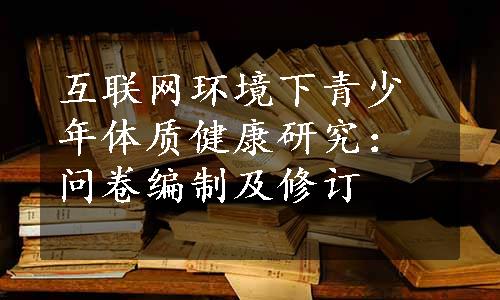 互联网环境下青少年体质健康研究：问卷编制及修订